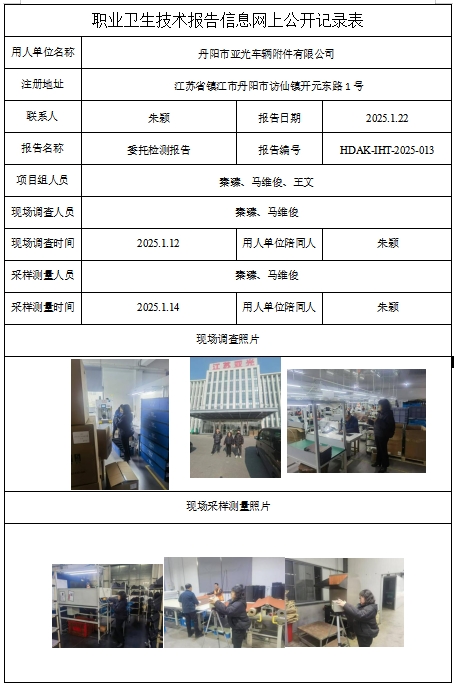 职业卫生技术报告信息网上公开记录表

| 用人单位名称 | 丹阳市亚光车辆附件有限公司 | | |
|---|---|---|---|
| 注册地址 | 江苏省镇江市丹阳市访仙镇开元东路 1 号 | | |
| 联系人 | 朱颖 | 报告日期 | 2025.1.22 |
| 报告名称 | 委托检测报告 | 报告编号 | HDAK-IHT-2025-013 |
| 项目组人员 | 秦臻、马维俊、王文 | | |
| 现场调查人员 | 秦臻、马维俊 | | |
| 现场调查时间 | 2025.1.12 | 用人单位陪同人 | 朱颖 |
| 采样测量人员 | 秦臻、马维俊 | | |
| 采样测量时间 | 2025.1.14 | 用人单位陪同人 | 朱颖 |

现场调查照片

江苏亚光

现场采样测量照片